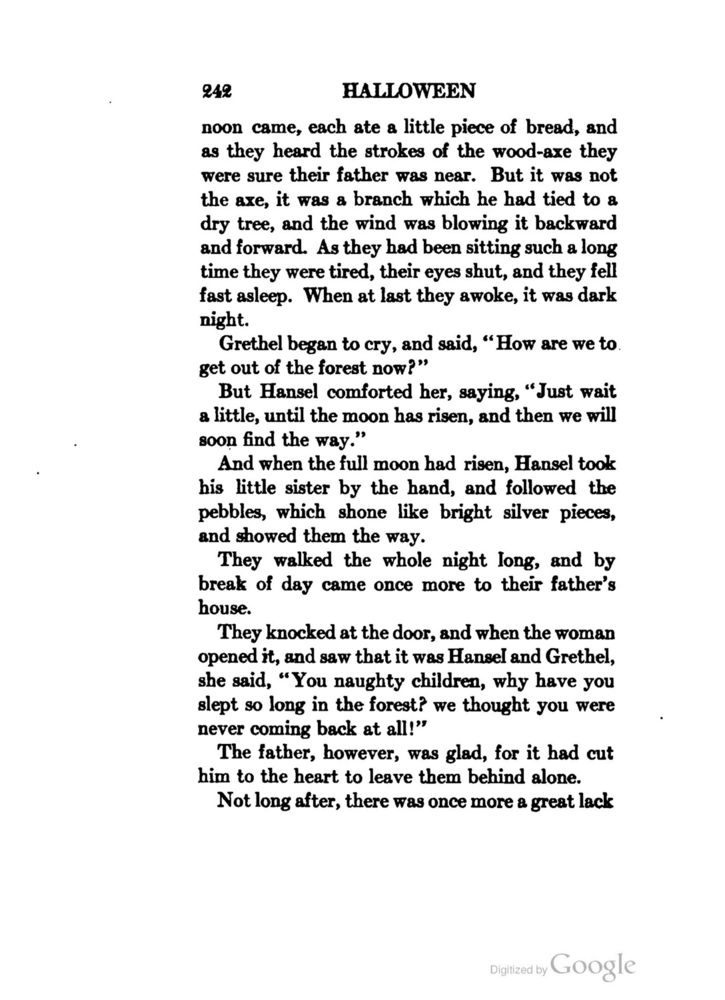 242 HALLOWEEN

noon came, each ate a little piece of bread, and as they heard the strokes of the wood-axe they were sure their father was near. But it was not the axe, it was a branch which he had tied to a dry tree, and the wind was blowing it backward and forward. As they had been sitting such a long time they were tired, their eyes shut, and they fell fast asleep. When at last they awoke, it was dark night.

Grethel began to cry, and said, "How are we to get out of the forest now?"

But Hansel comforted her, saying, "Just wait a little, until the moon has risen, and then we will soon find the way."

And when the full moon had risen, Hansel took his little sister by the hand, and followed the pebbles, which shone like bright silver pieces, and showed them the way.

They walked the whole night long, and by break of day came once more to their father's house.

They knocked at the door, and when the woman opened it, and saw that it was Hansel and Grethel, she said, "You naughty children, why have you slept so long in the forest? we thought you were never coming back at all!"

The father, however, was glad, for it had cut him to the heart to leave them behind alone.

Not long after, there was once more a great lack

Digitized by Google